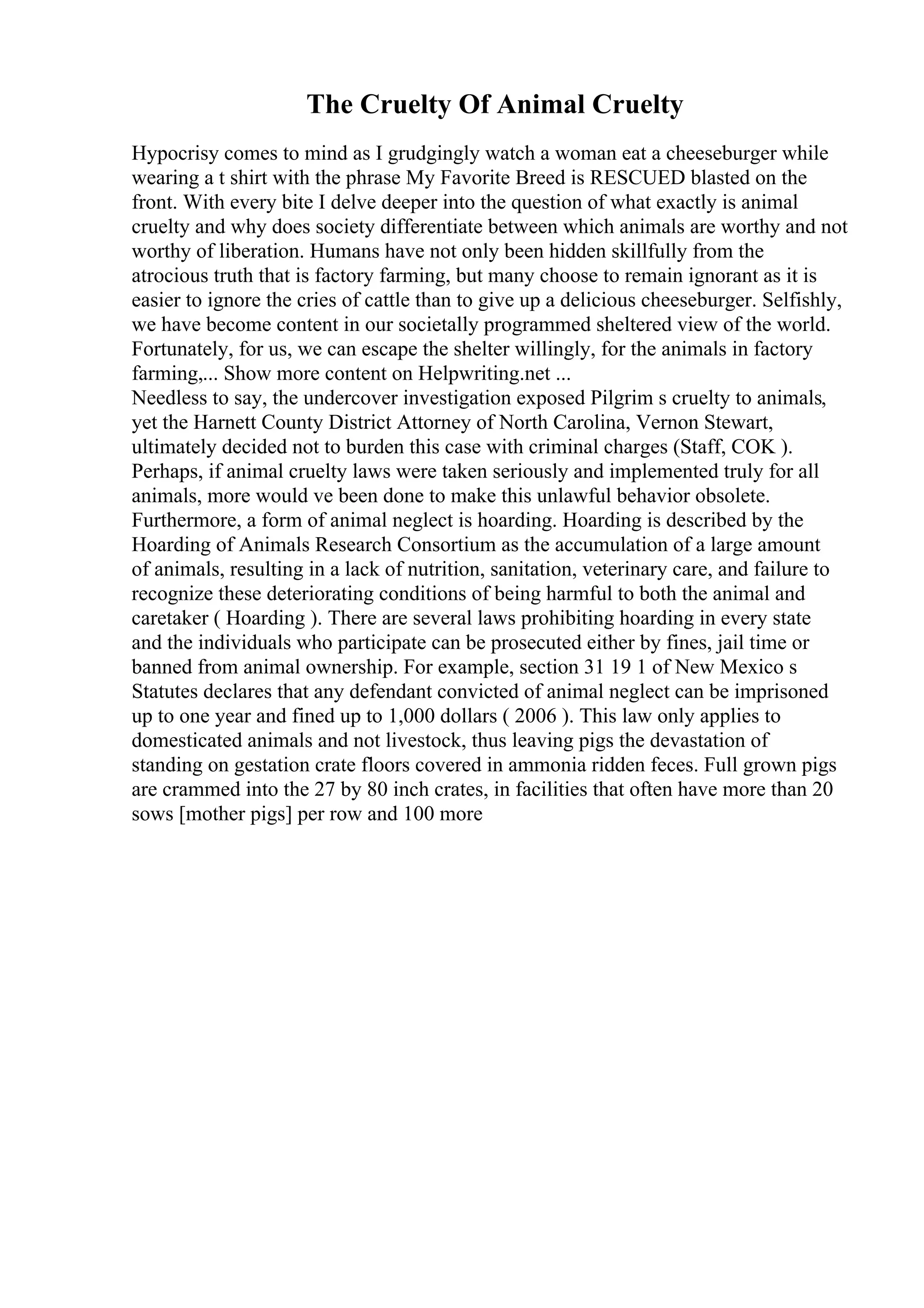 The Cruelty Of Animal Cruelty

Hypocrisy comes to mind as I grudgingly watch a woman eat a cheeseburger while wearing a t shirt with the phrase My Favorite Breed is RESCUED blasted on the front. With every bite I delve deeper into the question of what exactly is animal cruelty and why does society differentiate between which animals are worthy and not worthy of liberation. Humans have not only been hidden skillfully from the atrocious truth that is factory farming, but many choose to remain ignorant as it is easier to ignore the cries of cattle than to give up a delicious cheeseburger. Selfishly, we have become content in our societally programmed sheltered view of the world. Fortunately, for us, we can escape the shelter willingly, for the animals in factory farming,... Show more content on Helpwriting.net ...
Needless to say, the undercover investigation exposed Pilgrim s cruelty to animals, yet the Harnett County District Attorney of North Carolina, Vernon Stewart, ultimately decided not to burden this case with criminal charges (Staff, COK ). Perhaps, if animal cruelty laws were taken seriously and implemented truly for all animals, more would ve been done to make this unlawful behavior obsolete. Furthermore, a form of animal neglect is hoarding. Hoarding is described by the Hoarding of Animals Research Consortium as the accumulation of a large amount of animals, resulting in a lack of nutrition, sanitation, veterinary care, and failure to recognize these deteriorating conditions of being harmful to both the animal and caretaker ( Hoarding ). There are several laws prohibiting hoarding in every state and the individuals who participate can be prosecuted either by fines, jail time or banned from animal ownership. For example, section 31 19 1 of New Mexico s Statutes declares that any defendant convicted of animal neglect can be imprisoned up to one year and fined up to 1,000 dollars ( 2006 ). This law only applies to domesticated animals and not livestock, thus leaving pigs the devastation of standing on gestation crate floors covered in ammonia ridden feces. Full grown pigs are crammed into the 27 by 80 inch crates, in facilities that often have more than 20 sows [mother pigs] per row and 100 more